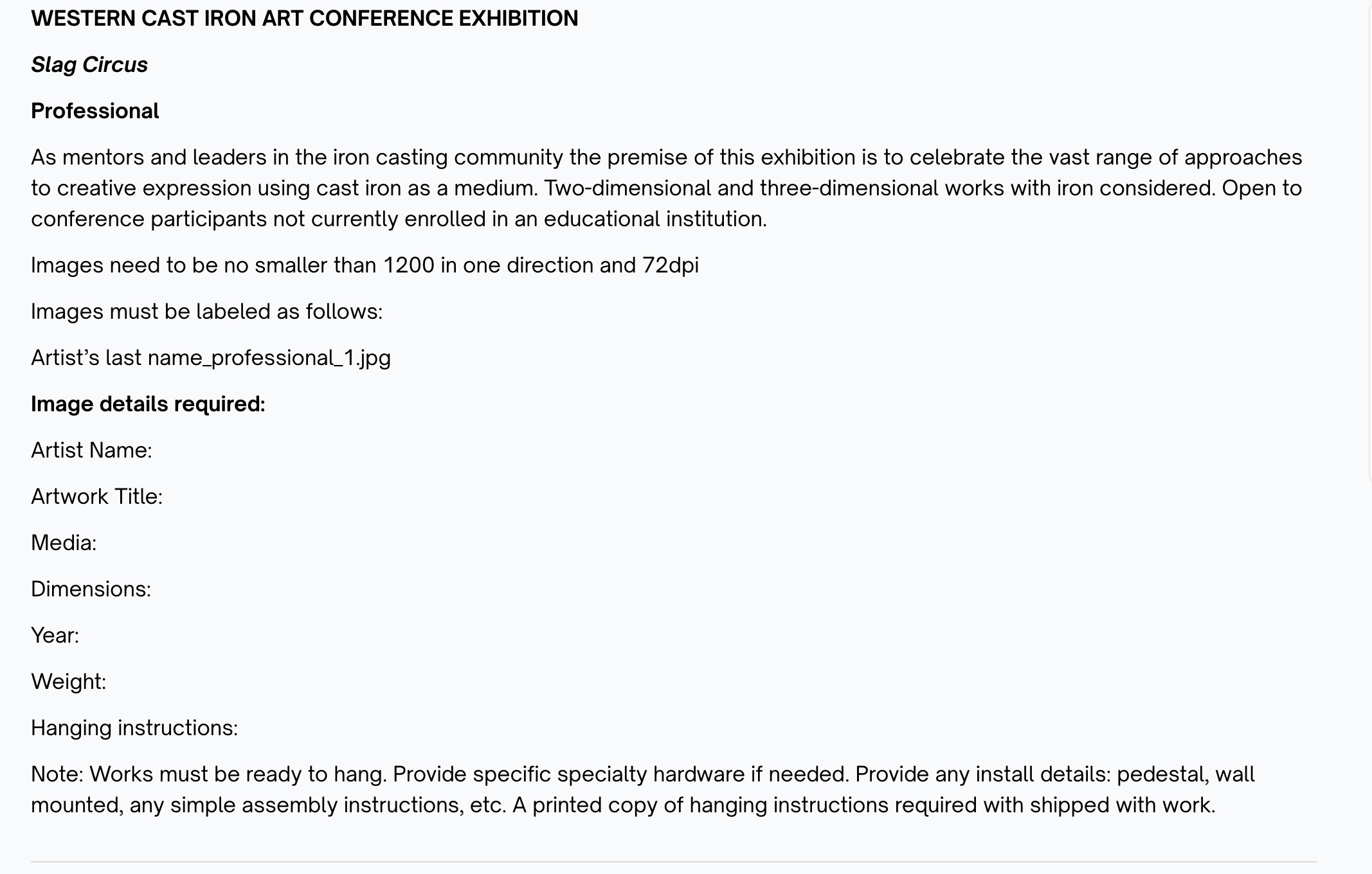 WESTERN CAST IRON ART CONFERENCE EXHIBITION

Slag Circus

Professional

As mentors and leaders in the iron casting community the premise of this exhibition is to celebrate the vast range of approaches to creative expression using cast iron as a medium. Two-dimensional and three-dimensional works with iron considered. Open to conference participants not currently enrolled in an educational institution.

Images need to be no smaller than 1200 in one direction and 72dpi

Images must be labeled as follows:

Artist's last name_professional_1.jpg

Image details required:

Artist Name:

Artwork Title:

Media:

Dimensions:

Year:

Weight:

Hanging instructions:

Note: Works must be ready to hang. Provide specific specialty hardware if needed. Provide any install details: pedestal, wall mounted, any simple assembly instructions, etc. A printed copy of hanging instructions required with shipped with work.